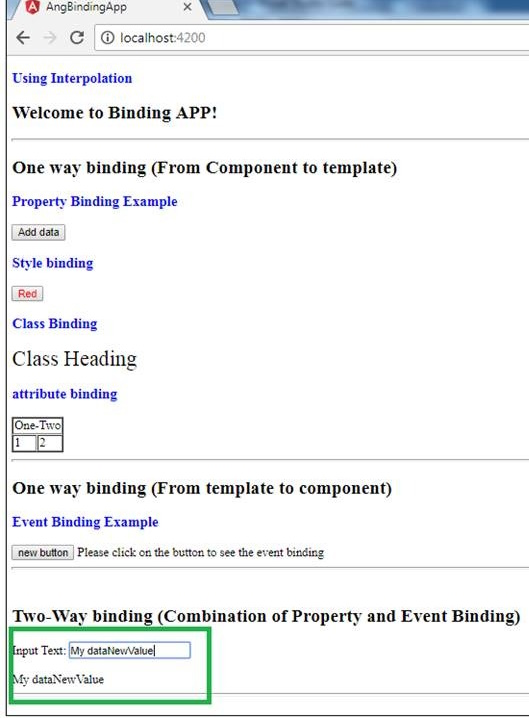 AngBindingApp ×

localhost:4200

Using Interpolation

Welcome to Binding APP!

One way binding (From Component to template)

Property Binding Example

Add data

Style binding

Red

Class Binding

Class Heading

attribute binding

| One-Two | |
|---|---|
| 1 | 2 |

One way binding (From template to component)

Event Binding Example

new button Please click on the button to see the event binding

Two-Way binding (Combination of Property and Event Binding)

Input Text: My dataNewValue

My dataNewValue